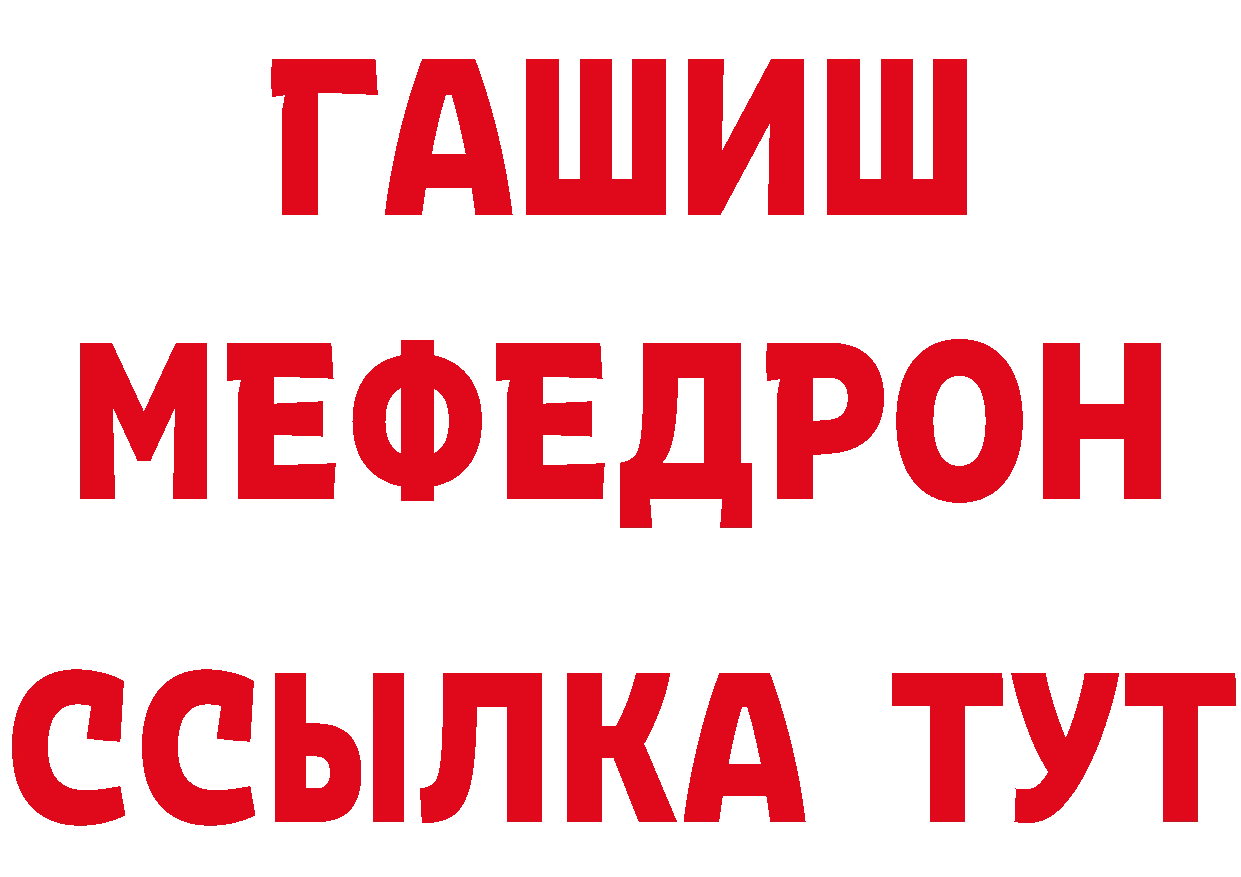 ГАШИШ
МЕФЕДРОН
ССЫЛКА ТУТ